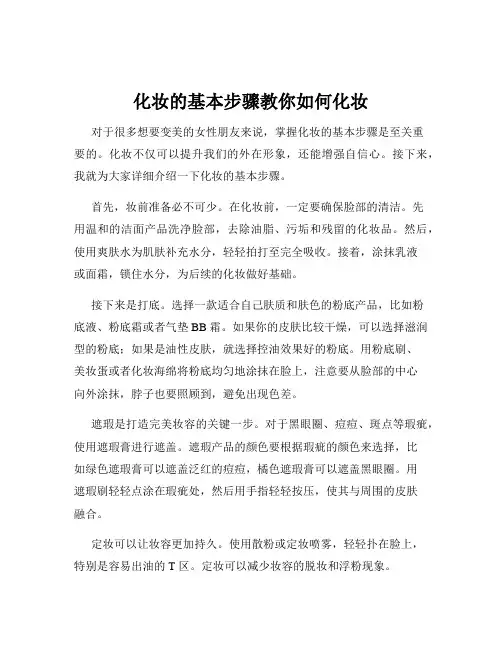 化妆的基本步骤教你如何化妆

对于很多想要变美的女性朋友来说，掌握化妆的基本步骤是至关重要的。化妆不仅可以提升我们的外在形象，还能增强自信心。接下来，我就为大家详细介绍一下化妆的基本步骤。

首先，妆前准备必不可少。在化妆前，一定要确保脸部的清洁。先用温和的洁面产品洗净脸部，去除油脂、污垢和残留的化妆品。然后，使用爽肤水为肌肤补充水分，轻轻拍打至完全吸收。接着，涂抹乳液或面霜，锁住水分，为后续的化妆做好基础。

接下来是打底。选择一款适合自己肤质和肤色的粉底产品，比如粉底液、粉底霜或者气垫 BB 霜。如果你的皮肤比较干燥，可以选择滋润型的粉底；如果是油性皮肤，就选择控油效果好的粉底。用粉底刷、美妆蛋或者化妆海绵将粉底均匀地涂抹在脸上，注意要从脸部的中心向外涂抹，脖子也要照顾到，避免出现色差。

遮瑕是打造完美妆容的关键一步。对于黑眼圈、痘痘、斑点等瑕疵，使用遮瑕膏进行遮盖。遮瑕产品的颜色要根据瑕疵的颜色来选择，比如绿色遮瑕膏可以遮盖泛红的痘痘，橘色遮瑕膏可以遮盖黑眼圈。用遮瑕刷轻轻点涂在瑕疵处，然后用手指轻轻按压，使其与周围的皮肤融合。

定妆可以让妆容更加持久。使用散粉或定妆喷雾，轻轻扑在脸上，特别是容易出油的 T 区。定妆可以减少妆容的脱妆和浮粉现象。